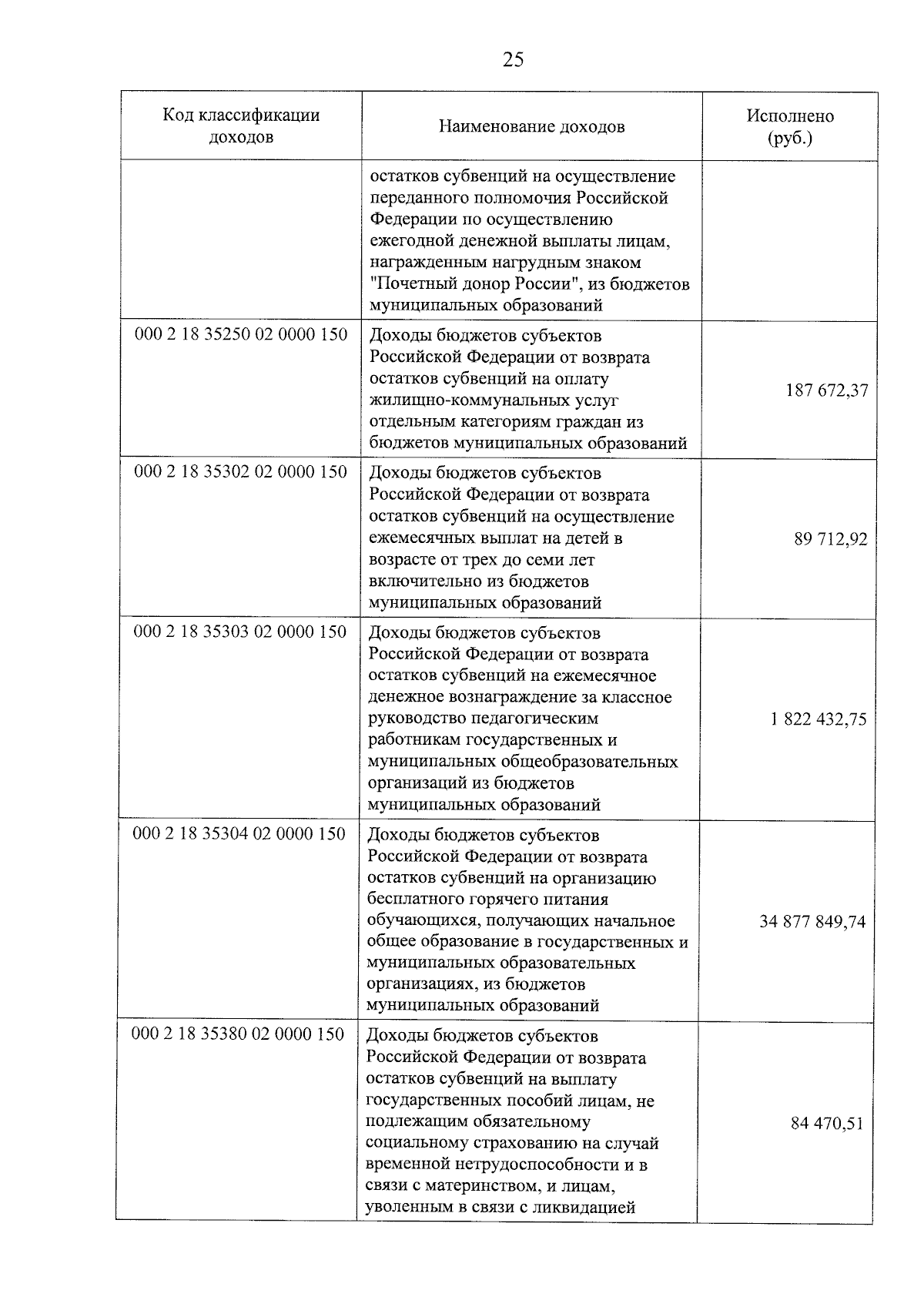 25

| Код классификации доходов | Наименование доходов | Исполнено (руб.) |
|---|---|---|
| | остатков субвенций на осуществление переданного полномочия Российской Федерации по осуществлению ежегодной денежной выплаты лицам, награжденным нагрудным знаком "Почетный донор России", из бюджетов муниципальных образований | |
| 000 2 18 35250 02 0000 150 | Доходы бюджетов субъектов Российской Федерации от возврата остатков субвенций на оплату жилищно-коммунальных услуг отдельным категориям граждан из бюджетов муниципальных образований | 187 672,37 |
| 000 2 18 35302 02 0000 150 | Доходы бюджетов субъектов Российской Федерации от возврата остатков субвенций на осуществление ежемесячных выплат на детей в возрасте от трех до семи лет включительно из бюджетов муниципальных образований | 89 712,92 |
| 000 2 18 35303 02 0000 150 | Доходы бюджетов субъектов Российской Федерации от возврата остатков субвенций на ежемесячное денежное вознаграждение за классное руководство педагогическим работникам государственных и муниципальных общеобразовательных организаций из бюджетов муниципальных образований | 1 822 432,75 |
| 000 2 18 35304 02 0000 150 | Доходы бюджетов субъектов Российской Федерации от возврата остатков субвенций на организацию бесплатного горячего питания обучающихся, получающих начальное общее образование в государственных и муниципальных образовательных организациях, из бюджетов муниципальных образований | 34 877 849,74 |
| 000 2 18 35380 02 0000 150 | Доходы бюджетов субъектов Российской Федерации от возврата остатков субвенций на выплату государственных пособий лицам, не подлежащим обязательному социальному страхованию на случай временной нетрудоспособности и в связи с материнством, и лицам, уволенным в связи с ликвидацией | 84 470,51 |